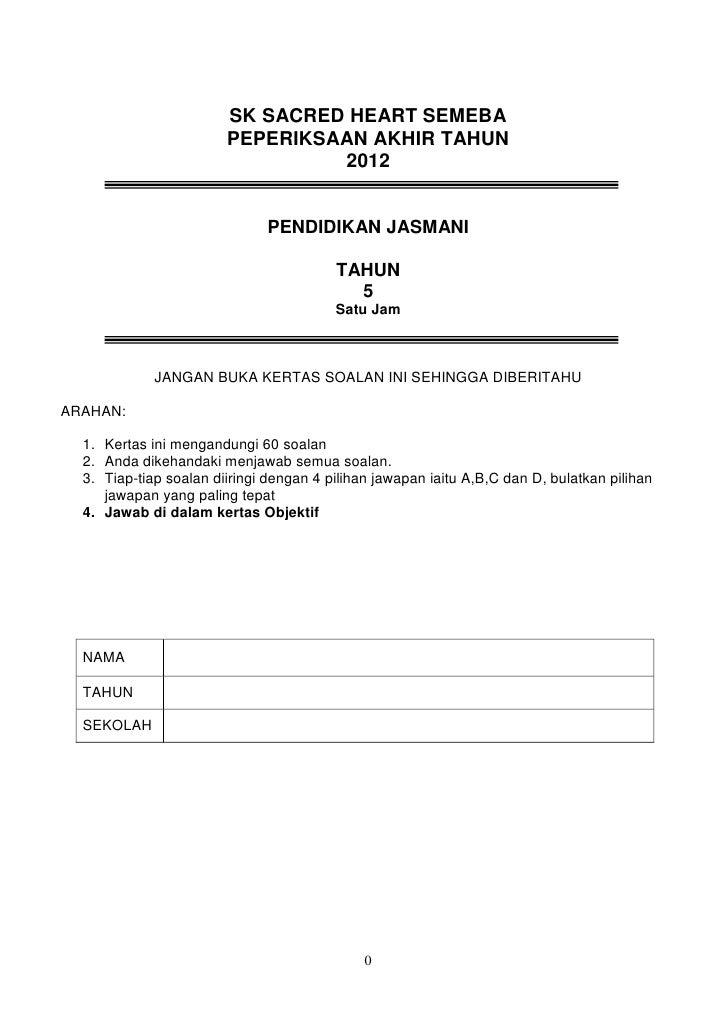 SK SACRED HEART SEMEBA
PEPERIKSAAN AKHIR TAHUN
2012

PENDIDIKAN JASMANI

TAHUN
5
Satu Jam

JANGAN BUKA KERTAS SOALAN INI SEHINGGA DIBERITAHU

ARAHAN:

1. Kertas ini mengandungi 60 soalan
2. Anda dikehandaki menjawab semua soalan.
3. Tiap-tiap soalan diiringi dengan 4 pilihan jawapan iaitu A,B,C dan D, bulatkan pilihan jawapan yang paling tepat
4. Jawab di dalam kertas Objektif

| NAMA | |
|---|---|
| TAHUN | |
| SEKOLAH | |

0